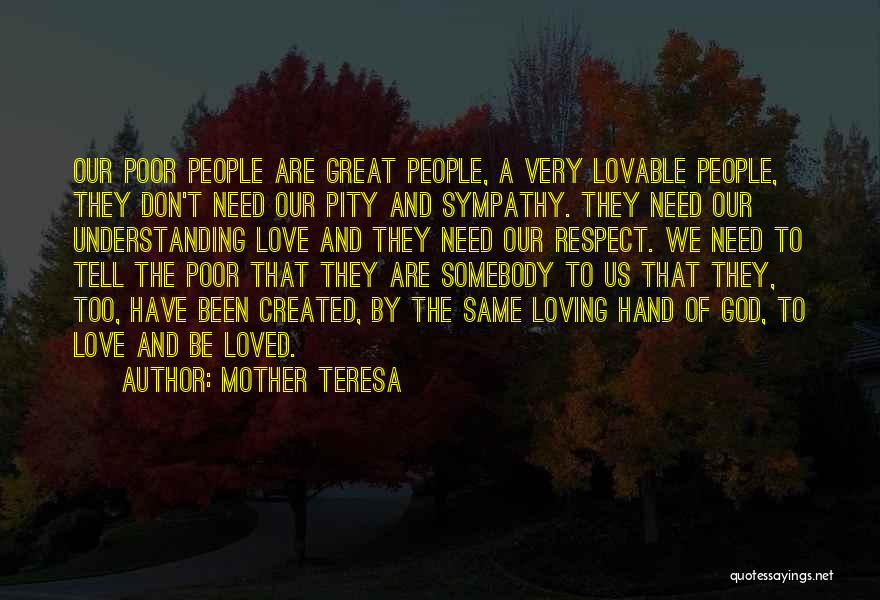 OUR POOR PEOPLE ARE GREAT PEOPLE, A VERY LOVABLE PEOPLE, THEY DON'T NEED OUR PITY AND SYMPATHY. THEY NEED OUR UNDERSTANDING LOVE AND THEY NEED OUR RESPECT. WE NEED TO TELL THE POOR THAT THEY ARE SOMEBODY TO US THAT THEY, TOO, HAVE BEEN CREATED, BY THE SAME LOVING HAND OF GOD, TO LOVE AND BE LOVED.

AUTHOR: MOTHER TERESA

quotessayings.net